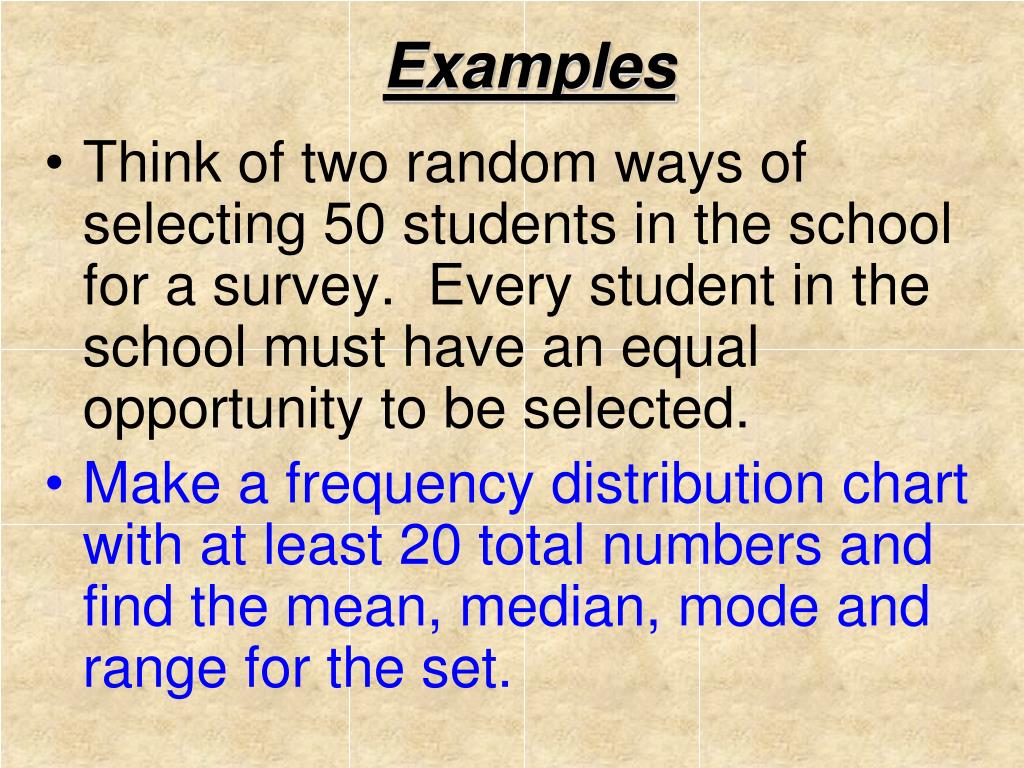 Examples

• Think of two random ways of selecting 50 students in the school for a survey.  Every student in the school must have an equal opportunity to be selected.

• Make a frequency distribution chart with at least 20 total numbers and find the mean, median, mode and range for the set.